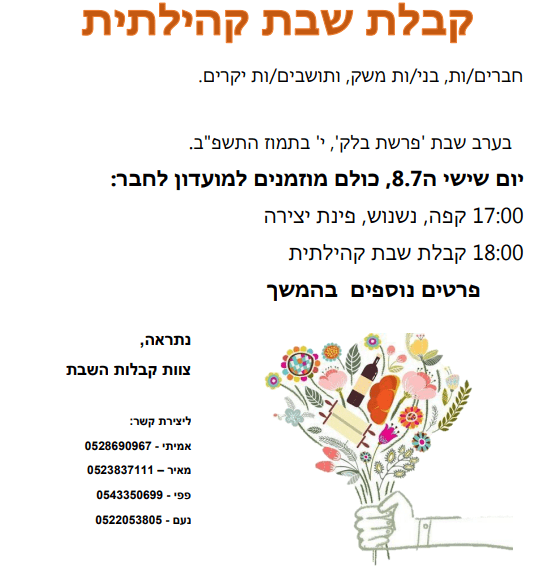 קבלת שבת קהילתית

חברים/ות, בני/ות משק, ותושבים/ות יקרים.

בערב שבת 'פרשת בלק', י' בתמוז התשפ"ב.

יום שישי ה8.7, כולם מוזמנים למועדון לחבר:

17:00 קפה, נשנוש, פינת יצירה

18:00 קבלת שבת קהילתית

פרטים נוספים בהמשך

נתראה,

צוות קבלות השבת

ליצירת קשר:

אמיתי - 0528690967

מאיר – 0523837111

פפי - 0543350699

נעם - 0522053805